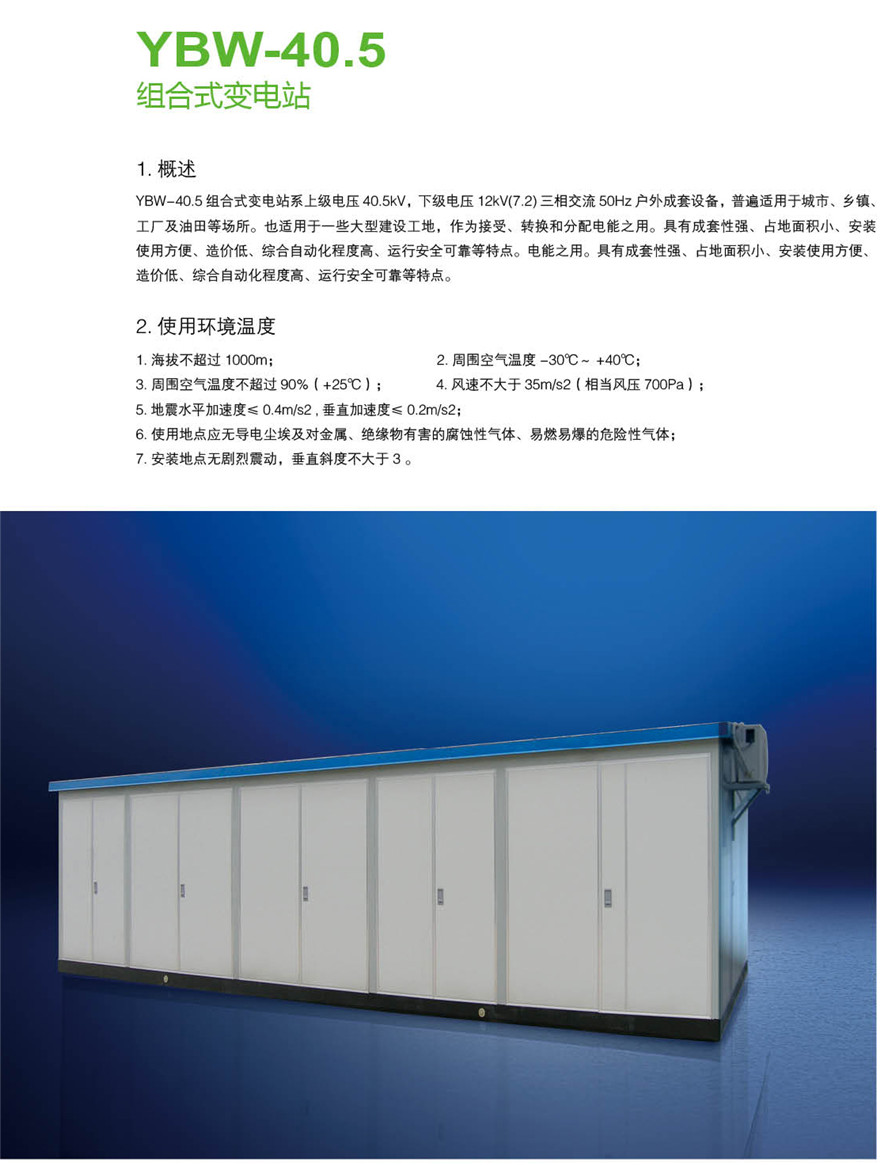 YBW-40.5
组合式变电站

1. 概述

YBW-40.5 组合式变电站系上级电压 40.5kV，下级电压 12kV(7.2) 三相交流 50Hz 户外成套设备，普遍适用于城市、乡镇、工厂及油田等场所。也适用于一些大型建设工地，作为接受、转换和分配电能之用。具有成套性强、占地面积小、安装使用方便、造价低、综合自动化程度高、运行安全可靠等特点。电能之用。具有成套性强、占地面积小、安装使用方便、造价低、综合自动化程度高、运行安全可靠等特点。

2. 使用环境温度

1. 海拔不超过 1000m；
2. 周围空气温度 -30℃ ~ +40℃；
3. 周围空气温度不超过 90%（+25℃）；
4. 风速不大于 35m/s2（相当风压 700Pa）；
5. 地震水平加速度≤ 0.4m/s2，垂直加速度≤ 0.2m/s2；
6. 使用地点应无导电尘埃及对金属、绝缘物有害的腐蚀性气体、易燃易爆的危险性气体；
7. 安装地点无剧烈震动，垂直斜度不大于 3 。